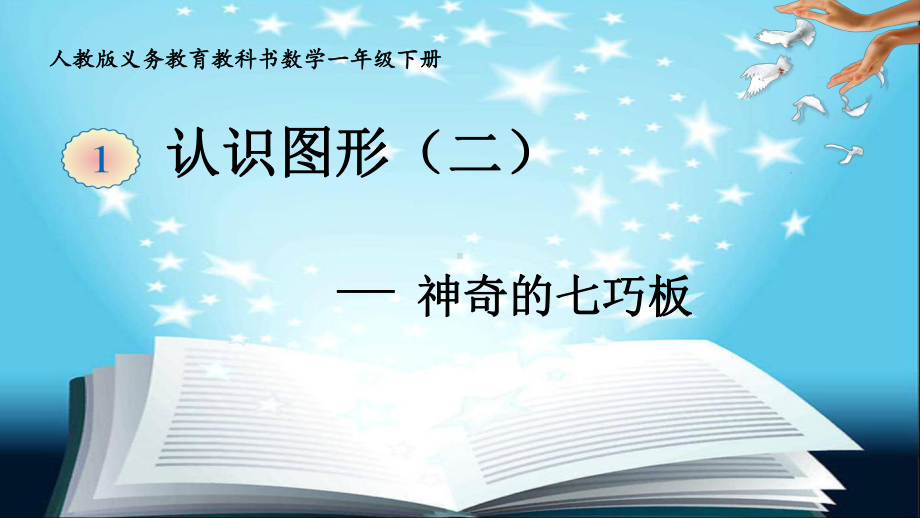 人教版义务教育教科书数学一年级下册

1 认识图形（二）

— 神奇的七巧板